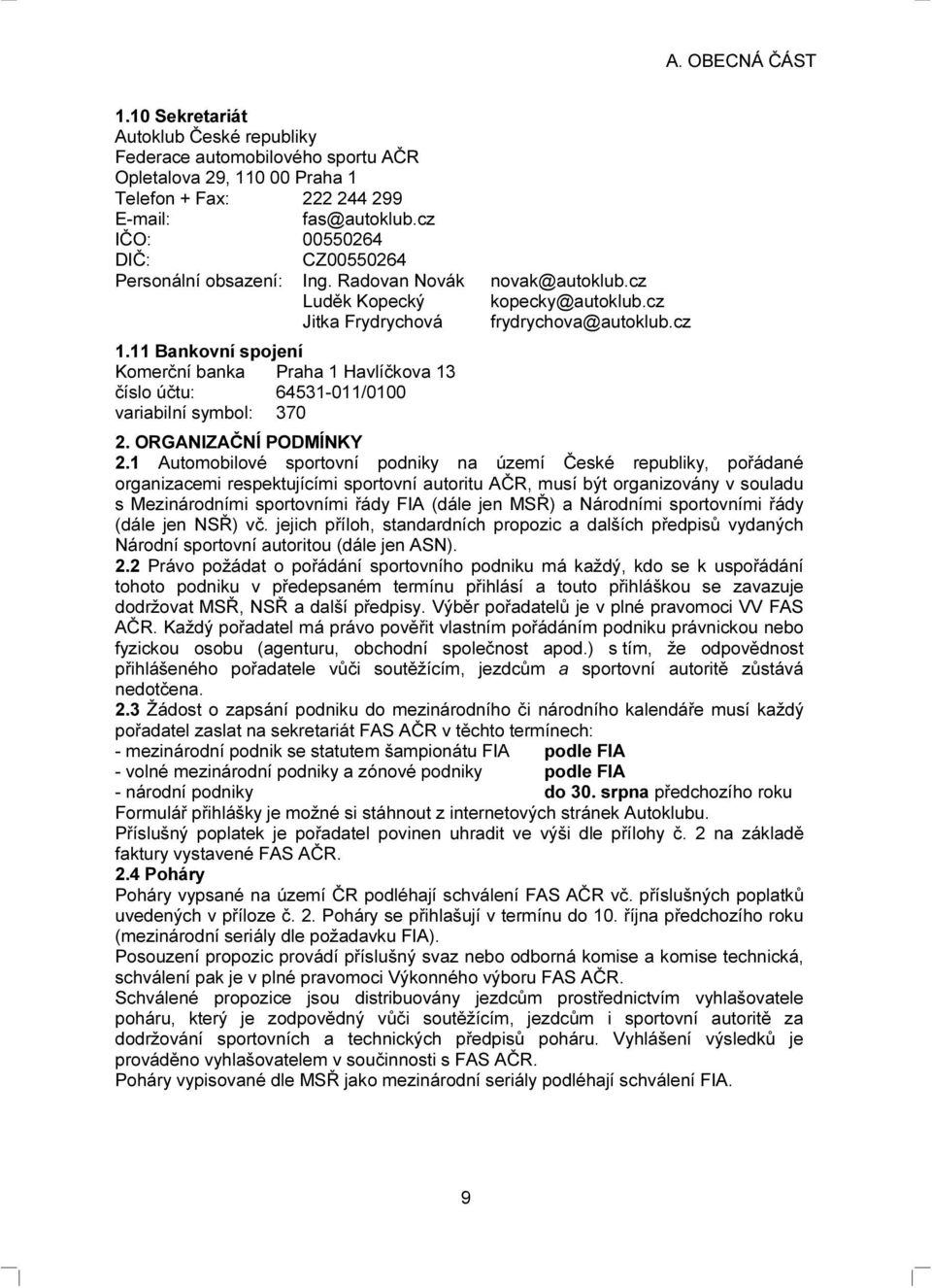 A. OBECNÁ ČÁST

1.10 Sekretariát
Autoklub České republiky
Federace automobilového sportu AČR
Opletalova 29, 110 00 Praha 1
Telefon + Fax: 222 244 299
E-mail: fas@autoklub.cz
IČO: 00550264
DIČ: CZ00550264
Personální obsazení: Ing. Radovan Novák novak@autoklub.cz
Luděk Kopecký kopecky@autoklub.cz
Jitka Frydrychová frydrychova@autoklub.cz

1.11 Bankovní spojení
Komerční banka Praha 1 Havlíčkova 13
číslo účtu: 64531-011/0100
variabilní symbol: 370

2. ORGANIZAČNÍ PODMÍNKY
2.1 Automobilové sportovní podniky na území České republiky, pořádané organizacemi respektujícími sportovní autoritu AČR, musí být organizovány v souladu s Mezinárodními sportovními řády FIA (dále jen MSŘ) a Národními sportovními řády (dále jen NSŘ) vč. jejich příloh, standardních propozic a dalších předpisů vydaných Národní sportovní autoritou (dále jen ASN).
2.2 Právo požádat o pořádání sportovního podniku má každý, kdo se k uspořádání tohoto podniku v předepsaném termínu přihlásí a touto přihláškou se zavazuje dodržovat MSŘ, NSŘ a další předpisy. Výběr pořadatelů je v plné pravomoci VV FAS AČR. Každý pořadatel má právo pověřit vlastním pořádáním podniku právnickou nebo fyzickou osobu (agenturu, obchodní společnost apod.) s tím, že odpovědnost přihlášeného pořadatele vůči soutěžícím, jezdcům a sportovní autoritě zůstává nedotčena.
2.3 Žádost o zapsání podniku do mezinárodního či národního kalendáře musí každý pořadatel zaslat na sekretariát FAS AČR v těchto termínech:
- mezinárodní podnik se statutem šampionátu FIA podle FIA
- volné mezinárodní podniky a zónové podniky podle FIA
- národní podniky do 30. srpna předchozího roku
Formulář přihlášky je možné si stáhnout z internetových stránek Autoklubu.
Příslušný poplatek je pořadatel povinen uhradit ve výši dle přílohy č. 2 na základě faktury vystavené FAS AČR.
2.4 Poháry
Poháry vypsané na území ČR podléhají schválení FAS AČR vč. příslušných poplatků uvedených v příloze č. 2. Poháry se přihlašují v termínu do 10. října předchozího roku (mezinárodní seriály dle požadavku FIA).
Posouzení propozic provádí příslušný svaz nebo odborná komise a komise technická, schválení pak je v plné pravomoci Výkonného výboru FAS AČR.
Schválené propozice jsou distribuovány jezdcům prostřednictvím vyhlašovatele poháru, který je zodpovědný vůči soutěžícím, jezdcům i sportovní autoritě za dodržování sportovních a technických předpisů poháru. Vyhlášení výsledků je prováděno vyhlašovatelem v součinnosti s FAS AČR.
Poháry vypisované dle MSŘ jako mezinárodní seriály podléhají schválení FIA.

9